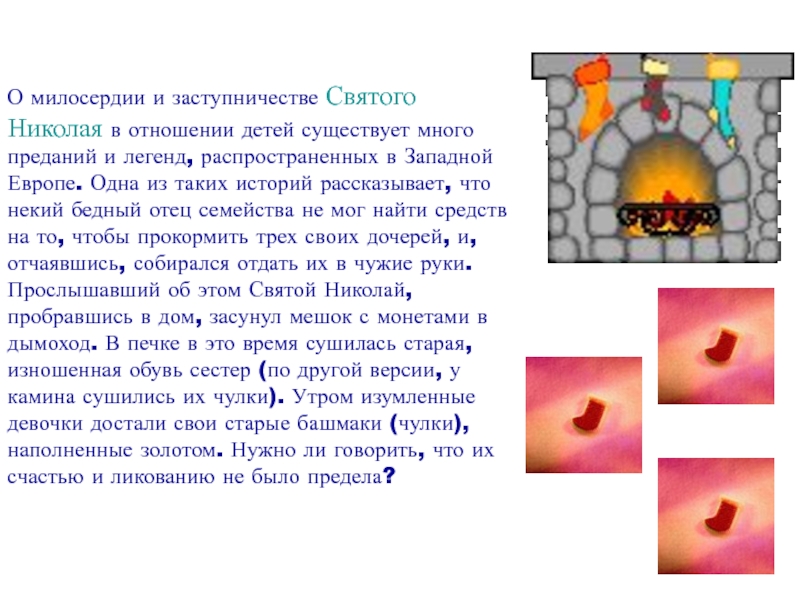 О милосердии и заступничестве Святого Николая в отношении детей существует много преданий и легенд, распространенных в Западной Европе. Одна из таких историй рассказывает, что некий бедный отец семейства не мог найти средств на то, чтобы прокормить трех своих дочерей, и, отчаявшись, собирался отдать их в чужие руки. Прослышавший об этом Святой Николай, пробравшись в дом, засунул мешок с монетами в дымоход. В печке в это время сушилась старая, изношенная обувь сестер (по другой версии, у камина сушились их чулки). Утром изумленные девочки достали свои старые башмаки (чулки), наполненные золотом. Нужно ли говорить, что их счастью и ликованию не было предела?